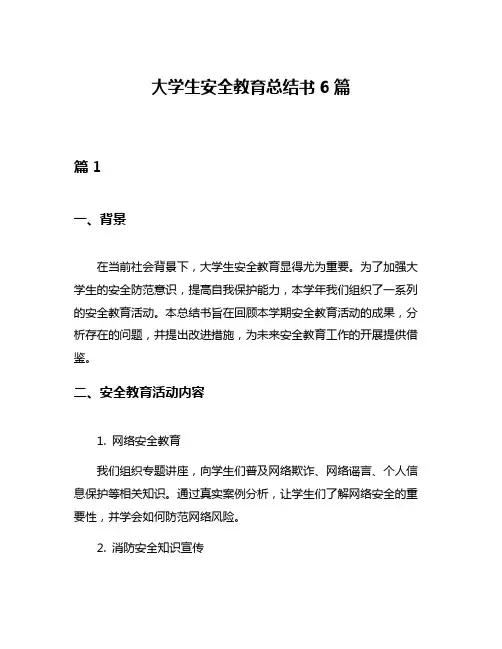 大学生安全教育总结书 6 篇

篇 1

一、背景

在当前社会背景下，大学生安全教育显得尤为重要。为了加强大学生的安全防范意识，提高自我保护能力，本学年我们组织了一系列的安全教育活动。本总结书旨在回顾本学期安全教育活动的成果，分析存在的问题，并提出改进措施，为未来安全教育工作的开展提供借鉴。

二、安全教育活动内容

1. 网络安全教育

我们组织专题讲座，向学生们普及网络欺诈、网络谣言、个人信息保护等相关知识。通过真实案例分析，让学生们了解网络安全的重要性，并学会如何防范网络风险。

2. 消防安全知识宣传